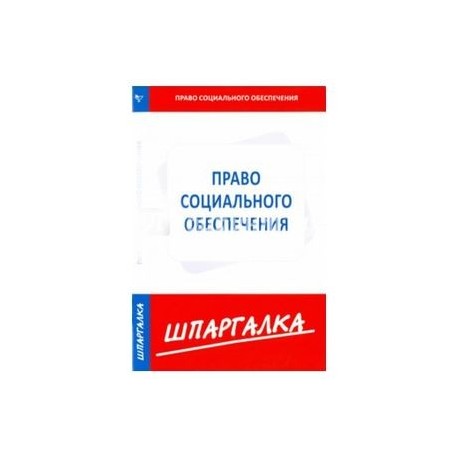 ПРАВО СОЦИАЛЬНОГО ОБЕСПЕЧЕНИЯ

ПРАВО
СОЦИАЛЬНОГО
ОБЕСПЕЧЕНИЯ

ШПАРГАЛКА

ШПАРГАЛКА